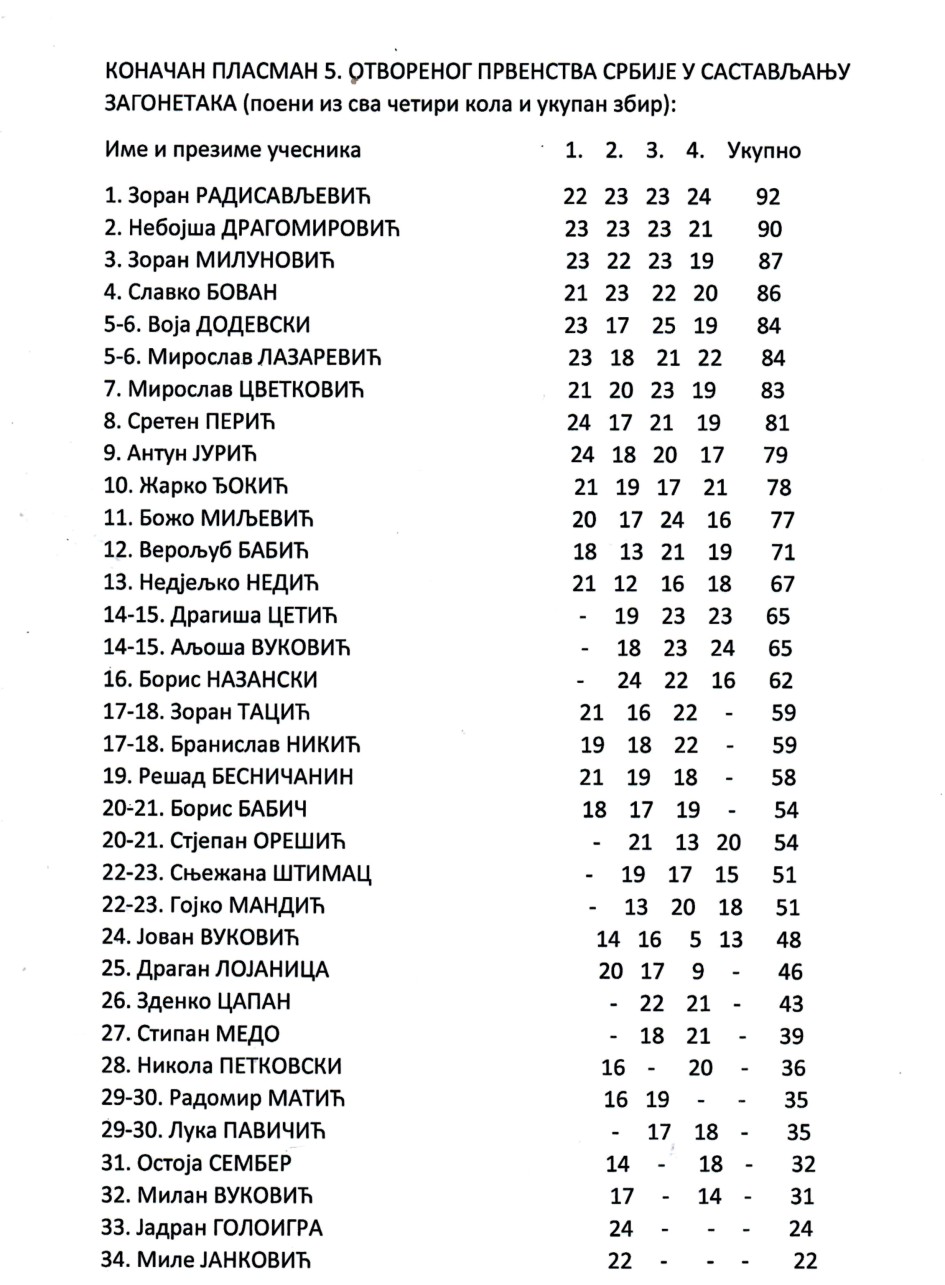 КОНАЧАН ПЛАСМАН 5. ОТВОРЕНОГ ПРВЕНСТВА СРБИЈЕ У САСТАВЉАЊУ ЗАГОНЕТАКА (поени из сва четири кола и укупан збир):

| Име и презиме учесника | 1. | 2. | 3. | 4. | Укупно |
|---|---|---|---|---|---|
| 1. Зоран РАДИСАВЉЕВИЋ | 22 | 23 | 23 | 24 | 92 |
| 2. Небојша ДРАГОМИРОВИЋ | 23 | 23 | 23 | 21 | 90 |
| 3. Зоран МИЛУНОВИЋ | 23 | 22 | 23 | 19 | 87 |
| 4. Славко БОВАН | 21 | 23 | 22 | 20 | 86 |
| 5-6. Воја ДОДЕВСКИ | 23 | 17 | 25 | 19 | 84 |
| 5-6. Мирослав ЛАЗАРЕВИЋ | 23 | 18 | 21 | 22 | 84 |
| 7. Мирослав ЦВЕТКОВИЋ | 21 | 20 | 23 | 19 | 83 |
| 8. Сретен ПЕРИЋ | 24 | 17 | 21 | 19 | 81 |
| 9. Антун ЈУРИЋ | 24 | 18 | 20 | 17 | 79 |
| 10. Жарко ЂОКИЋ | 21 | 19 | 17 | 21 | 78 |
| 11. Божо МИЉЕВИЋ | 20 | 17 | 24 | 16 | 77 |
| 12. Верољуб БАБИЋ | 18 | 13 | 21 | 19 | 71 |
| 13. Недјељко НЕДИЋ | 21 | 12 | 16 | 18 | 67 |
| 14-15. Драгиша ЦЕТИЋ | - | 19 | 23 | 23 | 65 |
| 14-15. Аљоша ВУКОВИЋ | - | 18 | 23 | 24 | 65 |
| 16. Борис НАЗАНСКИ | - | 24 | 22 | 16 | 62 |
| 17-18. Зоран ТАЦИЋ | 21 | 16 | 22 | - | 59 |
| 17-18. Бранислав НИКИЋ | 19 | 18 | 22 | - | 59 |
| 19. Решад БЕСНИЧАНИН | 21 | 19 | 18 | - | 58 |
| 20-21. Борис БАБИЧ | 18 | 17 | 19 | - | 54 |
| 20-21. Стјепан ОРЕШИЋ | - | 21 | 13 | 20 | 54 |
| 22-23. Сњежана ШТИМАЦ | - | 19 | 17 | 15 | 51 |
| 22-23. Гојко МАНДИЋ | - | 13 | 20 | 18 | 51 |
| 24. Јован ВУКОВИЋ | 14 | 16 | 5 | 13 | 48 |
| 25. Драган ЛОЈАНИЦА | 20 | 17 | 9 | - | 46 |
| 26. Зденко ЦАПАН | - | 22 | 21 | - | 43 |
| 27. Стипан МЕДО | - | 18 | 21 | - | 39 |
| 28. Никола ПЕТКОВСКИ | 16 | - | 20 | - | 36 |
| 29-30. Радомир МАТИЋ | 16 | 19 | - | - | 35 |
| 29-30. Лука ПАВИЧИЋ | - | 17 | 18 | - | 35 |
| 31. Остоја СЕМБЕР | 14 | - | 18 | - | 32 |
| 32. Милан ВУКОВИЋ | 17 | - | 14 | - | 31 |
| 33. Јадран ГОЛОИГРА | 24 | - | - | - | 24 |
| 34. Миле ЈАНКОВИЋ | 22 | - | - | - | 22 |